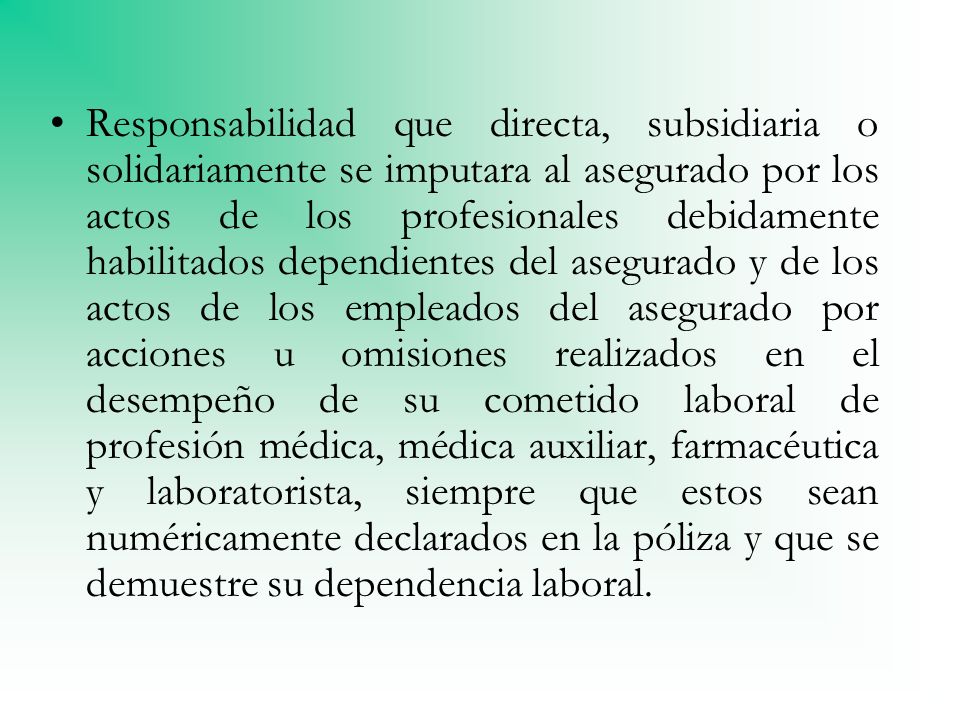 • Responsabilidad que directa, subsidiaria o solidariamente se imputara al asegurado por los actos de los profesionales debidamente habilitados dependientes del asegurado y de los actos de los empleados del asegurado por acciones u omisiones realizados en el desempeño de su cometido laboral de profesión médica, médica auxiliar, farmacéutica y laboratorista, siempre que estos sean numéricamente declarados en la póliza y que se demuestre su dependencia laboral.